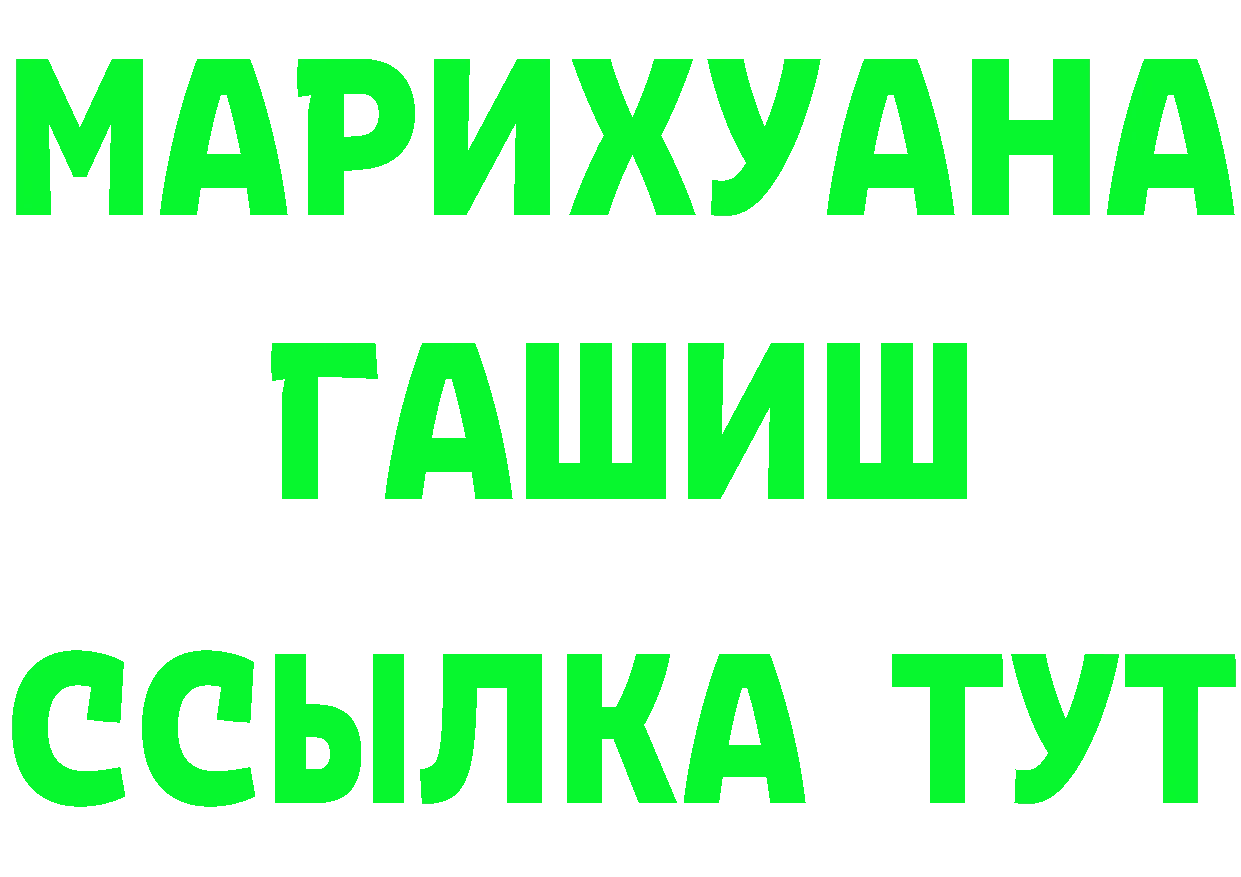 МАРИХУАНА
ГАШИШ
ССЫЛКА ТУТ